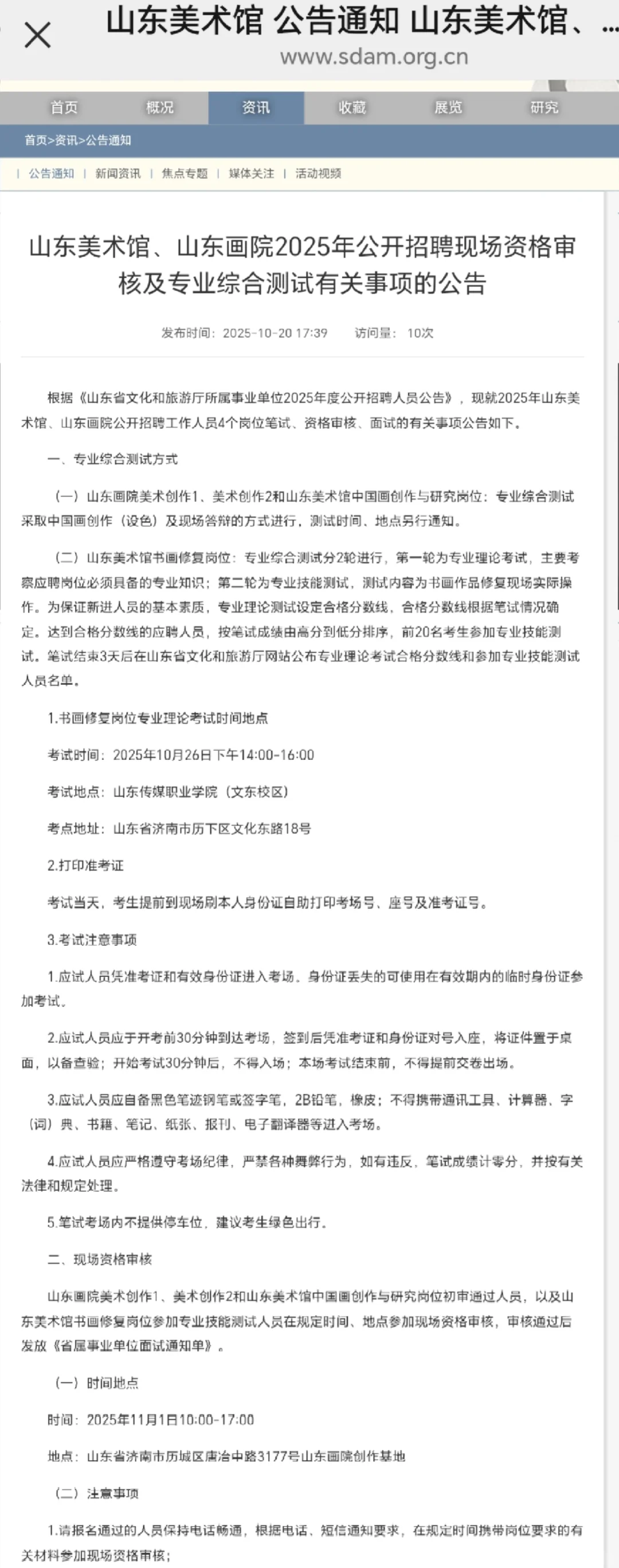 山东美术馆 公告通知 山东美术馆、...
www.sdam.org.cn

首页 概况 资讯 收藏 展览 研究

首页>资讯>公告通知

| 公告通知 | 新闻资讯 | 焦点专题 | 媒体关注 | 活动视频

山东美术馆、山东画院2025年公开招聘现场资格审核及专业综合测试有关事项的公告

发布时间：2025-10-20 17:39 访问量：10次

根据《山东省文化和旅游厅所属事业单位2025年度公开招聘人员公告》，现就2025年山东美术馆、山东画院公开招聘工作人员4个岗位笔试、资格审核、面试的有关事项公告如下。

一、专业综合测试方式

（一）山东画院美术创作1、美术创作2和山东美术馆中国画创作与研究岗位：专业综合测试采取中国画创作（设色）及现场答辩的方式进行，测试时间、地点另行通知。

（二）山东美术馆书画修复岗位：专业综合测试分2轮进行，第一轮为专业理论考试，主要考察应聘岗位必须具备的专业知识；第二轮为专业技能测试，测试内容为书画作品修复现场实际操作。为保证新进人员的基本素质，专业理论测试设定合格分数线，合格分数线根据笔试情况确定。达到合格分数线的应聘人员，按笔试成绩由高分到低分排序，前20名考生参加专业技能测试。笔试结束3天后在山东省文化和旅游厅网站公布专业理论考试合格分数线和参加专业技能测试人员名单。

1.书画修复岗位专业理论考试时间地点

考试时间：2025年10月26日下午14:00-16:00

考试地点：山东传媒职业学院（文东校区）

考点地址：山东省济南市历下区文化东路18号

2.打印准考证

考试当天，考生提前到现场刷本人身份证自助打印考场号、座号及准考证号。

3.考试注意事项

1.应试人员凭准考证和有效身份证进入考场。身份证丢失的可使用在有效期内的临时身份证参加考试。

2.应试人员应于开考前30分钟到达考场，签到后凭准考证和身份证对号入座，将证件置于桌面，以备查验；开始考试30分钟后，不得入场；本场考试结束前，不得提前交卷出场。

3.应试人员应自备黑色笔迹钢笔或签字笔，2B铅笔，橡皮；不得携带通讯工具、计算器、字（词）典、书籍、笔记、纸张、报刊、电子翻译器等进入考场。

4.应试人员应严格遵守考场纪律，严禁各种舞弊行为，如有违反，笔试成绩计零分，并按有关法律和规定处理。

5.笔试考场内不提供停车位，建议考生绿色出行。

二、现场资格审核

山东画院美术创作1、美术创作2和山东美术馆中国画创作与研究岗位初审通过人员，以及山东美术馆书画修复岗位参加专业技能测试人员在规定时间、地点参加现场资格审核，审核通过后发放《省属事业单位面试通知单》。

（一）时间地点

时间：2025年11月1日10:00-17:00

地点：山东省济南市历城区唐冶中路3177号山东画院创作基地

（二）注意事项

1.请报名通过的人员保持电话畅通，根据电话、短信通知要求，在规定时间携带岗位要求的有关材料参加现场资格审核；